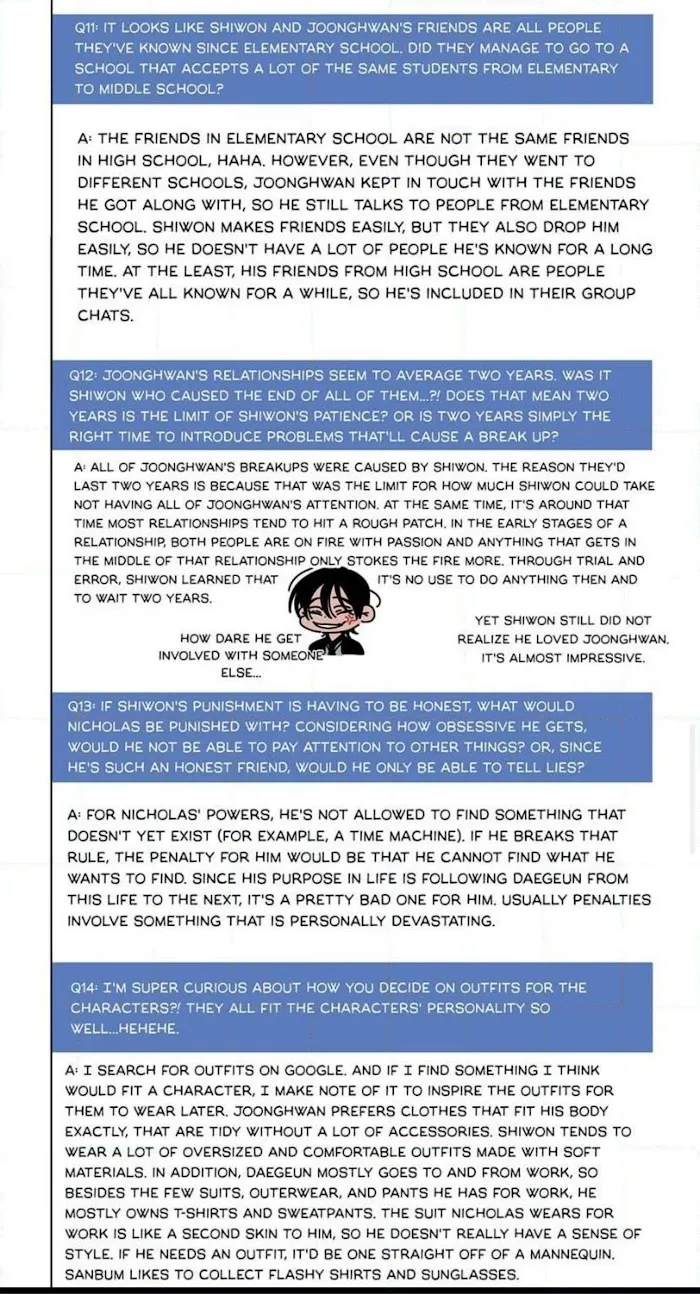 Q11: IT LOOKS LIKE SHIWON AND JOONGHWAN'S FRIENDS ARE ALL PEOPLE THEY'VE KNOWN SINCE ELEMENTARY SCHOOL. DID THEY MANAGE TO GO TO A SCHOOL THAT ACCEPTS A LOT OF THE SAME STUDENTS FROM ELEMENTARY TO MIDDLE SCHOOL?

A: THE FRIENDS IN ELEMENTARY SCHOOL ARE NOT THE SAME FRIENDS IN HIGH SCHOOL, HAHA. HOWEVER, EVEN THOUGH THEY WENT TO DIFFERENT SCHOOLS, JOONGHWAN KEPT IN TOUCH WITH THE FRIENDS HE GOT ALONG WITH, SO HE STILL TALKS TO PEOPLE FROM ELEMENTARY SCHOOL. SHIWON MAKES FRIENDS EASILY, BUT THEY ALSO DROP HIM EASILY, SO HE DOESN'T HAVE A LOT OF PEOPLE HE'S KNOWN FOR A LONG TIME. AT THE LEAST, HIS FRIENDS FROM HIGH SCHOOL ARE PEOPLE THEY'VE ALL KNOWN FOR A WHILE, SO HE'S INCLUDED IN THEIR GROUP CHATS.

Q12: JOONGHWAN'S RELATIONSHIPS SEEM TO AVERAGE TWO YEARS. WAS IT SHIWON WHO CAUSED THE END OF ALL OF THEM...?! DOES THAT MEAN TWO YEARS IS THE LIMIT OF SHIWON'S PATIENCE? OR IS TWO YEARS SIMPLY THE RIGHT TIME TO INTRODUCE PROBLEMS THAT'LL CAUSE A BREAK UP?

A: ALL OF JOONGHWAN'S BREAKUPS WERE CAUSED BY SHIWON. THE REASON THEY'D LAST TWO YEARS IS BECAUSE THAT WAS THE LIMIT FOR HOW MUCH SHIWON COULD TAKE NOT HAVING ALL OF JOONGHWAN'S ATTENTION. AT THE SAME TIME, IT'S AROUND THAT TIME MOST RELATIONSHIPS TEND TO HIT A ROUGH PATCH. IN THE EARLY STAGES OF A RELATIONSHIP, BOTH PEOPLE ARE ON FIRE WITH PASSION AND ANYTHING THAT GETS IN THE MIDDLE OF THAT RELATIONSHIP ONLY STOKES THE FIRE MORE. THROUGH TRIAL AND ERROR, SHIWON LEARNED THAT IT'S NO USE TO DO ANYTHING THEN AND TO WAIT TWO YEARS.

HOW DARE HE GET INVOLVED WITH SOMEONE ELSE...

YET SHIWON STILL DID NOT REALIZE HE LOVED JOONGHWAN. IT'S ALMOST IMPRESSIVE.

Q13: IF SHIWON'S PUNISHMENT IS HAVING TO BE HONEST, WHAT WOULD NICHOLAS BE PUNISHED WITH? CONSIDERING HOW OBSESSIVE HE GETS, WOULD HE NOT BE ABLE TO PAY ATTENTION TO OTHER THINGS? OR, SINCE HE'S SUCH AN HONEST FRIEND, WOULD HE ONLY BE ABLE TO TELL LIES?

A: FOR NICHOLAS' POWERS, HE'S NOT ALLOWED TO FIND SOMETHING THAT DOESN'T YET EXIST (FOR EXAMPLE, A TIME MACHINE). IF HE BREAKS THAT RULE, THE PENALTY FOR HIM WOULD BE THAT HE CANNOT FIND WHAT HE WANTS TO FIND. SINCE HIS PURPOSE IN LIFE IS FOLLOWING DAEGEUN FROM THIS LIFE TO THE NEXT, IT'S A PRETTY BAD ONE FOR HIM. USUALLY PENALTIES INVOLVE SOMETHING THAT IS PERSONALLY DEVASTATING.

Q14: I'M SUPER CURIOUS ABOUT HOW YOU DECIDE ON OUTFITS FOR THE CHARACTERS?! THEY ALL FIT THE CHARACTERS' PERSONALITY SO WELL...HEHEHE.

A: I SEARCH FOR OUTFITS ON GOOGLE. AND IF I FIND SOMETHING I THINK WOULD FIT A CHARACTER, I MAKE NOTE OF IT TO INSPIRE THE OUTFITS FOR THEM TO WEAR LATER. JOONGHWAN PREFERS CLOTHES THAT FIT HIS BODY EXACTLY, THAT ARE TIDY WITHOUT A LOT OF ACCESSORIES. SHIWON TENDS TO WEAR A LOT OF OVERSIZED AND COMFORTABLE OUTFITS MADE WITH SOFT MATERIALS. IN ADDITION, DAEGEUN MOSTLY GOES TO AND FROM WORK, SO BESIDES THE FEW SUITS, OUTERWEAR, AND PANTS HE HAS FOR WORK, HE MOSTLY OWNS T-SHIRTS AND SWEATPANTS. THE SUIT NICHOLAS WEARS FOR WORK IS LIKE A SECOND SKIN TO HIM, SO HE DOESN'T REALLY HAVE A SENSE OF STYLE. IF HE NEEDS AN OUTFIT, IT'D BE ONE STRAIGHT OFF OF A MANNEQUIN. SANBUM LIKES TO COLLECT FLASHY SHIRTS AND SUNGLASSES.